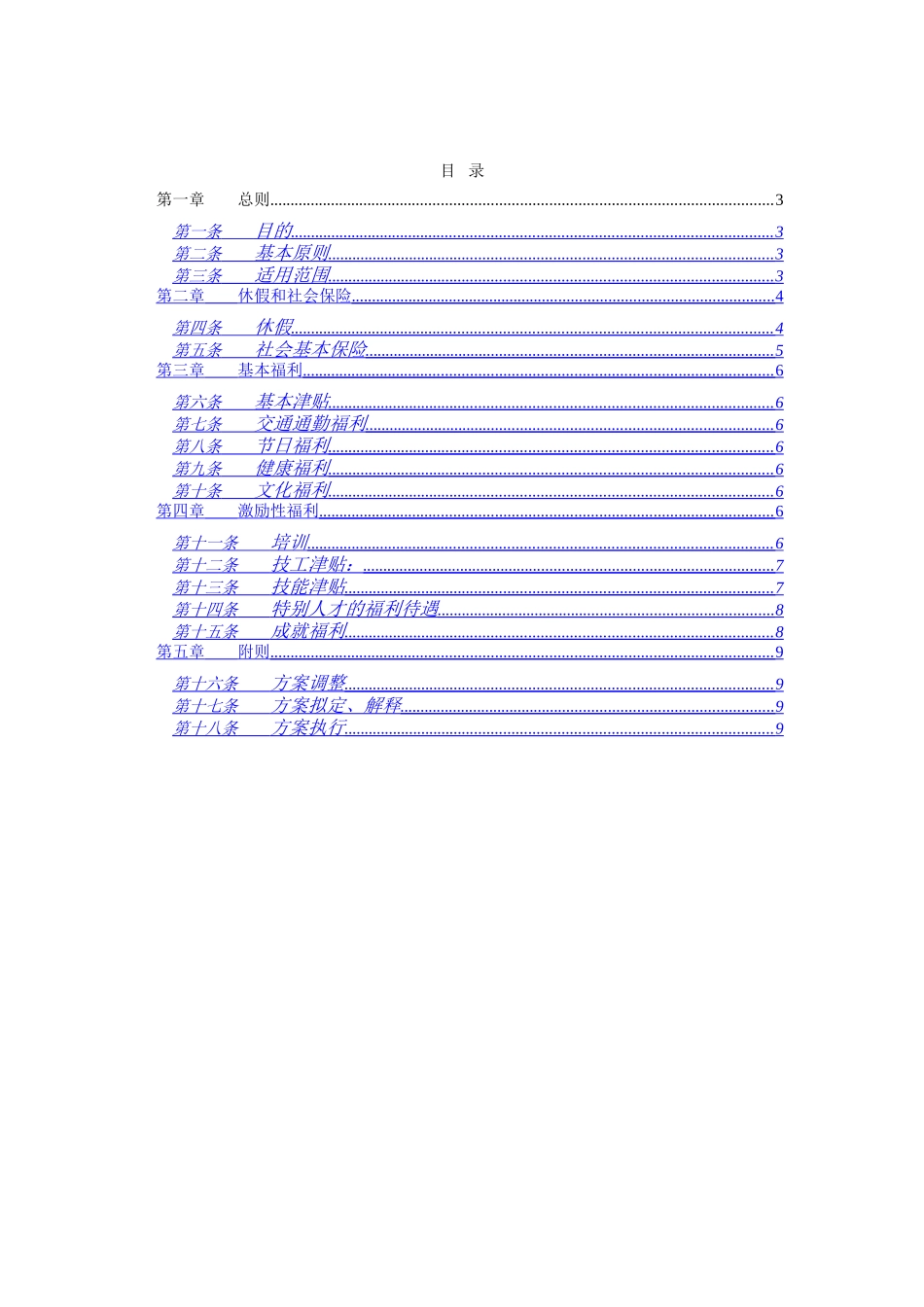 目 录

第一章 总则 3

第一条 目的 3
第二条 基本原则 3
第三条 适用范围 3
第二章 休假和社会保险 4
第四条 休假 4
第五条 社会基本保险 5
第三章 基本福利 6
第六条 基本津贴 6
第七条 交通通勤福利 6
第八条 节日福利 6
第九条 健康福利 6
第十条 文化福利 6
第四章 激励性福利 6
第十一条 培训 6
第十二条 技工津贴： 7
第十三条 技能津贴 7
第十四条 特别人才的福利待遇 8
第十五条 成就福利 8
第五章 附则 9
第十六条 方案调整 9
第十七条 方案拟定、解释 9
第十八条 方案执行 9